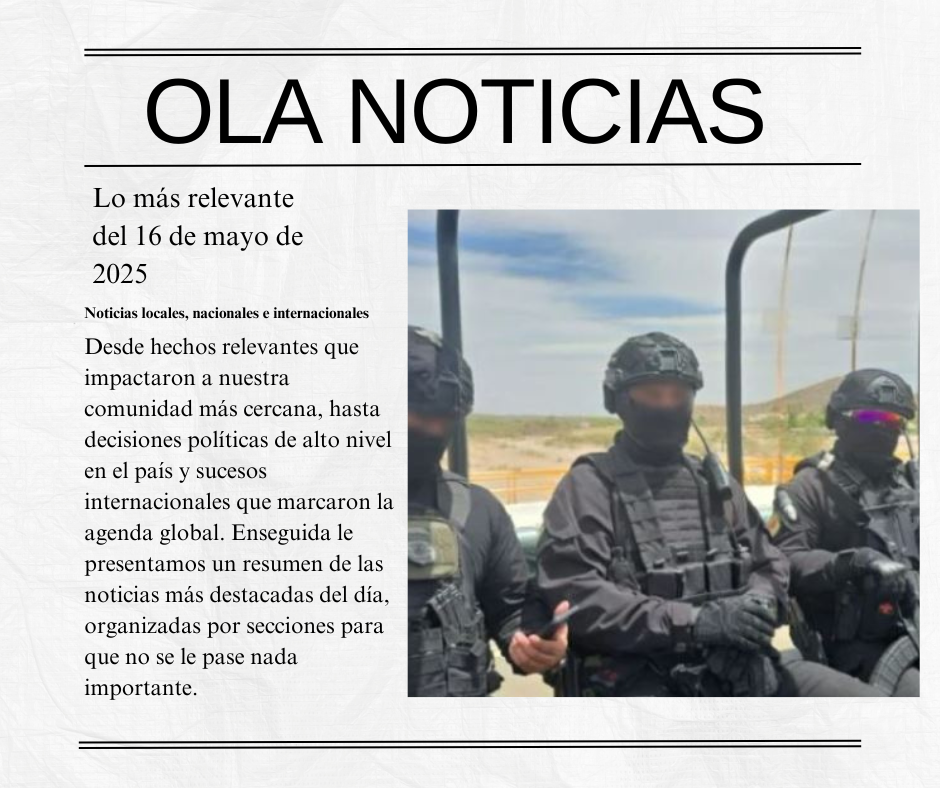 OLA NOTICIAS

Lo más relevante del 16 de mayo de 2025

Noticias locales, nacionales e internacionales

Desde hechos relevantes que impactaron a nuestra comunidad más cercana, hasta decisiones políticas de alto nivel en el país y sucesos internacionales que marcaron la agenda global. Enseguida le presentamos un resumen de las noticias más destacadas del día, organizadas por secciones para que no se le pase nada importante.